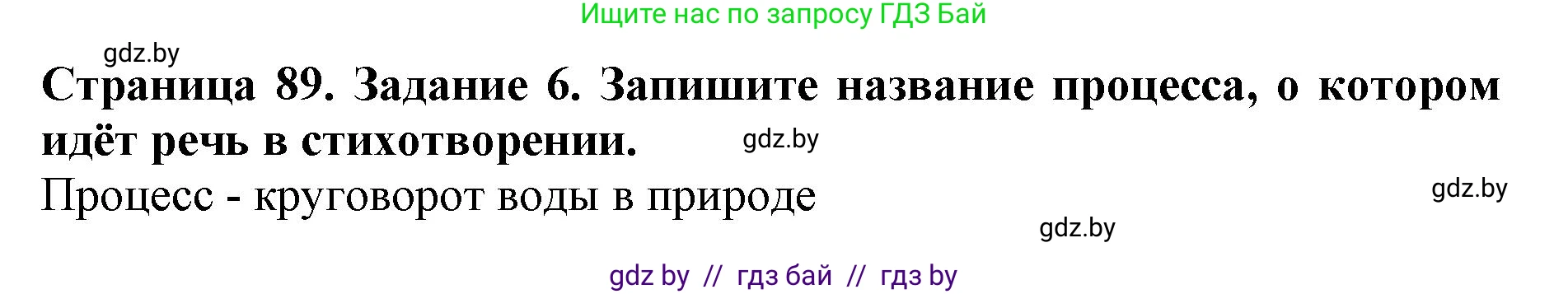 Ищите нас по запросу ГДЗ Бай

gdz.by

Страница 89. Задание 6. Запишите название процесса, о котором идёт речь в стихотворении.

gdz.by

Процесс - круговорот воды в природе

gdz.by

gdz.by

gdz by // гдз бай // гдз by